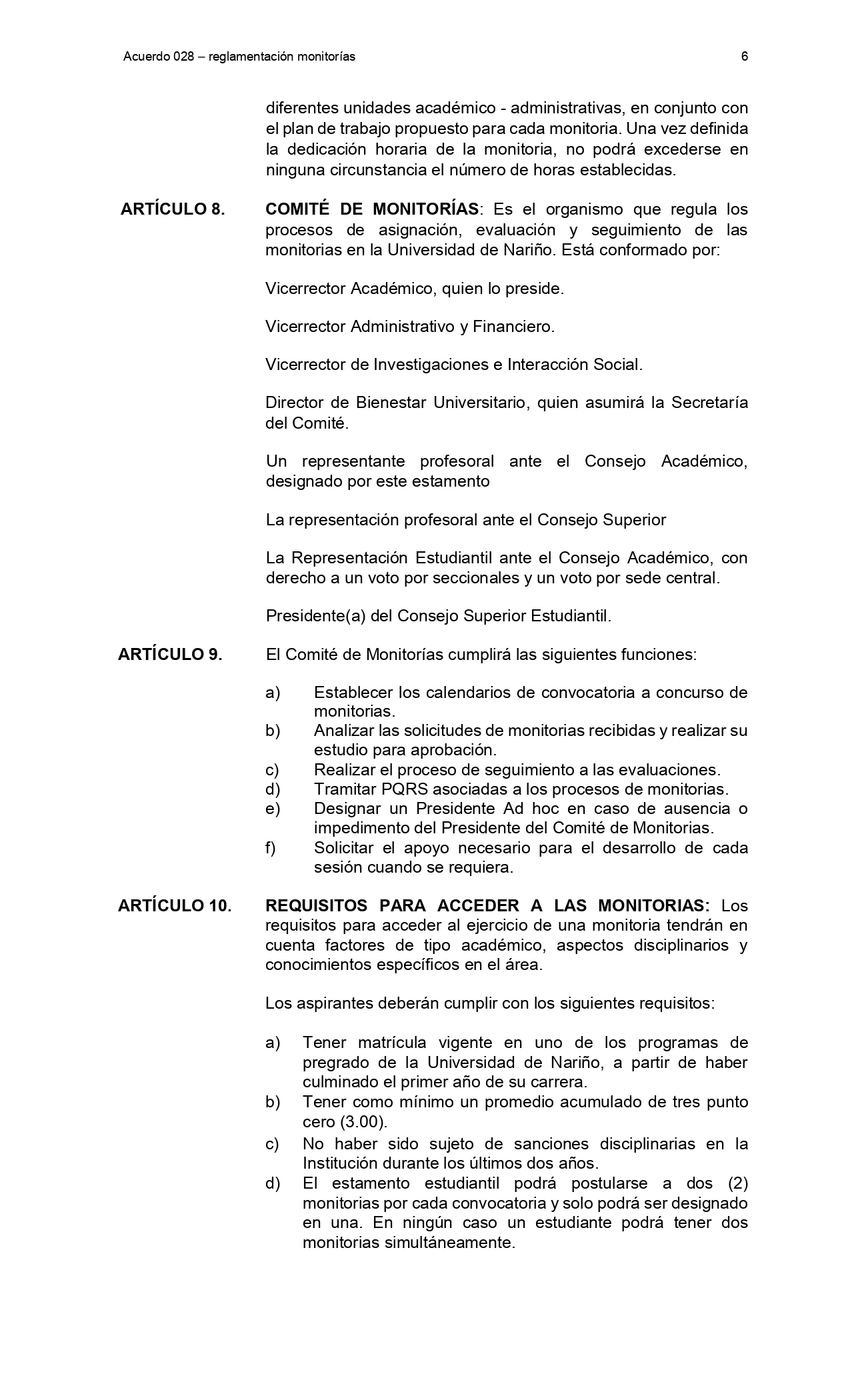 Acuerdo 028 – reglamentación monitorías 6

diferentes unidades académico - administrativas, en conjunto con el plan de trabajo propuesto para cada monitoria. Una vez definida la dedicación horaria de la monitoria, no podrá excederse en ninguna circunstancia el número de horas establecidas.

ARTÍCULO 8. COMITÉ DE MONITORÍAS: Es el organismo que regula los procesos de asignación, evaluación y seguimiento de las monitorias en la Universidad de Nariño. Está conformado por:

Vicerrector Académico, quien lo preside.

Vicerrector Administrativo y Financiero.

Vicerrector de Investigaciones e Interacción Social.

Director de Bienestar Universitario, quien asumirá la Secretaría del Comité.

Un representante profesoral ante el Consejo Académico, designado por este estamento

La representación profesoral ante el Consejo Superior

La Representación Estudiantil ante el Consejo Académico, con derecho a un voto por seccionales y un voto por sede central.

Presidente(a) del Consejo Superior Estudiantil.

ARTÍCULO 9. El Comité de Monitorías cumplirá las siguientes funciones:

a) Establecer los calendarios de convocatoria a concurso de monitorias.
b) Analizar las solicitudes de monitorias recibidas y realizar su estudio para aprobación.
c) Realizar el proceso de seguimiento a las evaluaciones.
d) Tramitar PQRS asociadas a los procesos de monitorias.
e) Designar un Presidente Ad hoc en caso de ausencia o impedimento del Presidente del Comité de Monitorias.
f) Solicitar el apoyo necesario para el desarrollo de cada sesión cuando se requiera.

ARTÍCULO 10. REQUISITOS PARA ACCEDER A LAS MONITORIAS: Los requisitos para acceder al ejercicio de una monitoria tendrán en cuenta factores de tipo académico, aspectos disciplinarios y conocimientos específicos en el área.

Los aspirantes deberán cumplir con los siguientes requisitos:

a) Tener matrícula vigente en uno de los programas de pregrado de la Universidad de Nariño, a partir de haber culminado el primer año de su carrera.
b) Tener como mínimo un promedio acumulado de tres punto cero (3.00).
c) No haber sido sujeto de sanciones disciplinarias en la Institución durante los últimos dos años.
d) El estamento estudiantil podrá postularse a dos (2) monitorias por cada convocatoria y solo podrá ser designado en una. En ningún caso un estudiante podrá tener dos monitorias simultáneamente.